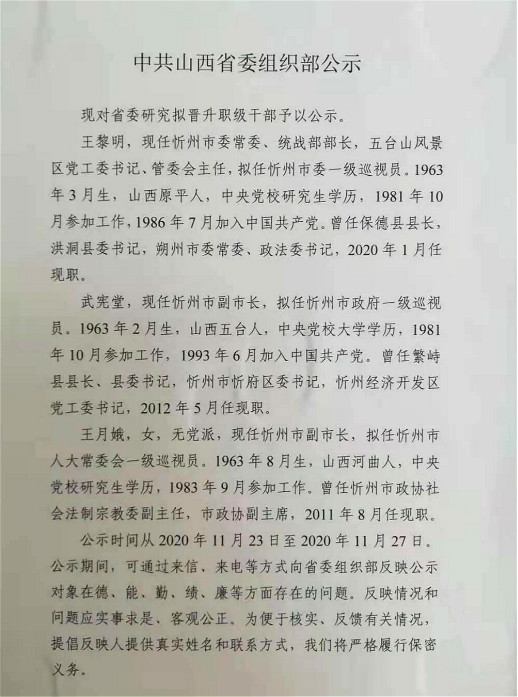 中共山西省委组织部公示

现对省委研究拟晋升职级干部予以公示。

王黎明，现任忻州市委常委、统战部部长，五台山风景区党工委书记、管委会主任，拟任忻州市委一级巡视员。1963年3月生，山西原平人，中央党校研究生学历，1981年10月参加工作，1986年7月加入中国共产党。曾任保德县县长，洪洞县委书记，朔州市委常委、政法委书记，2020年1月任现职。

武宪堂，现任忻州市副市长，拟任忻州市政府一级巡视员。1963年2月生，山西五台人，中央党校大学学历，1981年10月参加工作，1993年6月加入中国共产党。曾任繁峙县县长、县委书记，忻州市忻府区委书记，忻州经济开发区党工委书记，2012年5月任现职。

王月娥，女，无党派，现任忻州市副市长，拟任忻州市人大常委会一级巡视员。1963年8月生，山西河曲人，中央党校研究生学历，1983年9月参加工作。曾任忻州市政协社会法制宗教委副主任，市政协副主席，2011年8月任现职。

公示时间从2020年11月23日至2020年11月27日。公示期间，可通过来信、来电等方式向省委组织部反映公示对象在德、能、勤、绩、廉等方面存在的问题。反映情况和问题应实事求是、客观公正。为便于核实、反馈有关情况，提倡反映人提供真实姓名和联系方式，我们将严格履行保密义务。